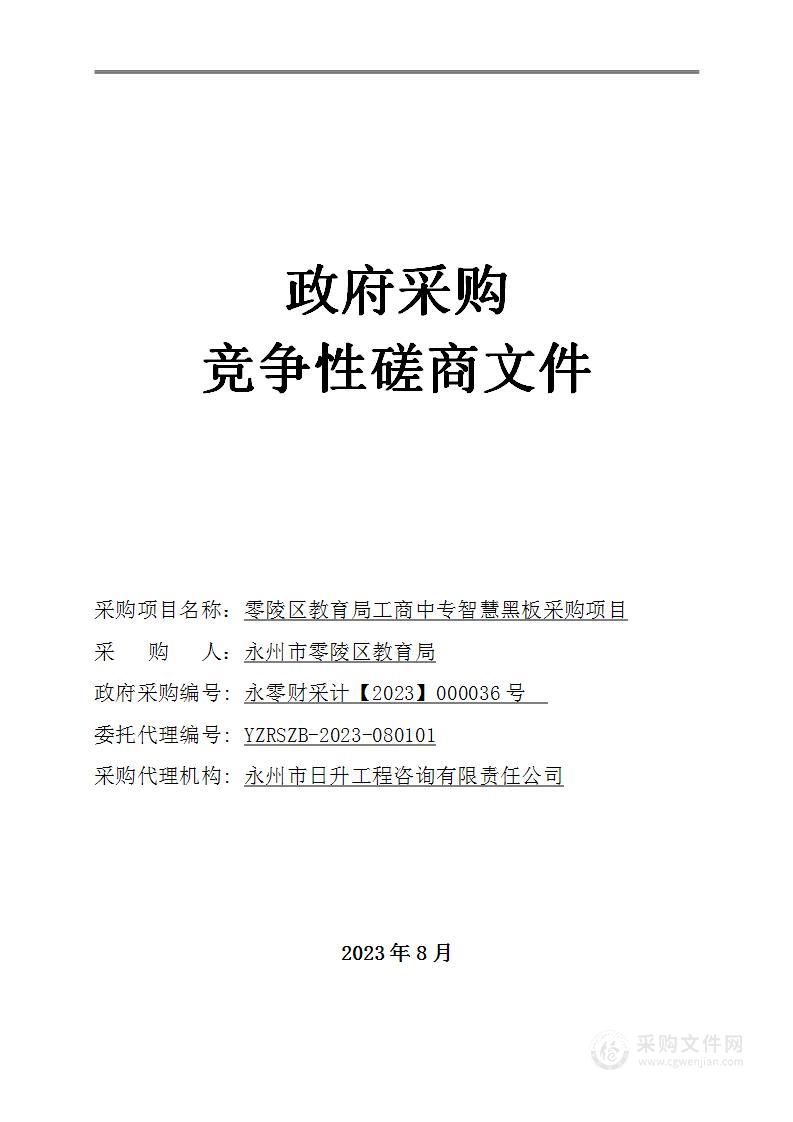 政府采购
竞争性磋商文件

采购项目名称：零陵区教育局工商中专智慧黑板采购项目
采　　购　　人：永州市零陵区教育局
政府采购编号：永零财采计【2023】000036 号
委托代理编号：YZRSZB-2023-080101
采购代理机构：永州市日升工程咨询有限责任公司

2023 年 8 月

采购文件网
www.cgwenjian.com